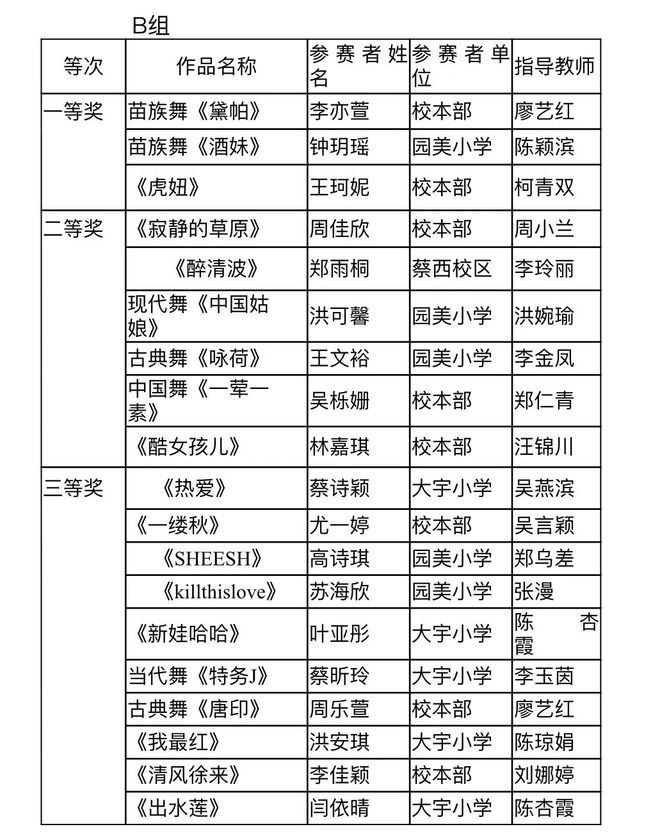 B组

| 等次 | 作品名称 | 参赛者姓名 | 参赛者单位 | 指导教师 |
|---|---|---|---|---|
| 一等奖 | 苗族舞《黛帕》 | 李亦萱 | 校本部 | 廖艺红 |
| | 苗族舞《酒妹》 | 钟玥瑶 | 园美小学 | 陈颖滨 |
| | 《虎妞》 | 王珂妮 | 校本部 | 柯青双 |
| 二等奖 | 《寂静的草原》 | 周佳欣 | 校本部 | 周小兰 |
| | 《醉清波》 | 郑雨桐 | 蔡西校区 | 李玲丽 |
| | 现代舞《中国姑娘》 | 洪可馨 | 园美小学 | 洪婉瑜 |
| | 古典舞《咏荷》 | 王文裕 | 园美小学 | 李金凤 |
| | 中国舞《一荤一素》 | 吴栎姗 | 校本部 | 郑仁青 |
| | 《酷女孩儿》 | 林嘉琪 | 校本部 | 汪锦川 |
| 三等奖 | 《热爱》 | 蔡诗颖 | 大宇小学 | 吴燕滨 |
| | 《一缕秋》 | 尤一婷 | 校本部 | 吴言颖 |
| | 《SHEESH》 | 高诗琪 | 园美小学 | 郑乌差 |
| | 《killthislove》 | 苏海欣 | 园美小学 | 张漫 |
| | 《新娃哈哈》 | 叶亚彤 | 大宇小学 | 陈杏霞 |
| | 当代舞《特务J》 | 蔡昕玲 | 大宇小学 | 李玉茵 |
| | 古典舞《唐印》 | 周乐萱 | 校本部 | 廖艺红 |
| | 《我最红》 | 洪安琪 | 大宇小学 | 陈琼娟 |
| | 《清风徐来》 | 李佳颖 | 校本部 | 刘娜婷 |
| | 《出水莲》 | 闫依晴 | 大宇小学 | 陈杏霞 |